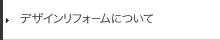 デザインリフォームについて